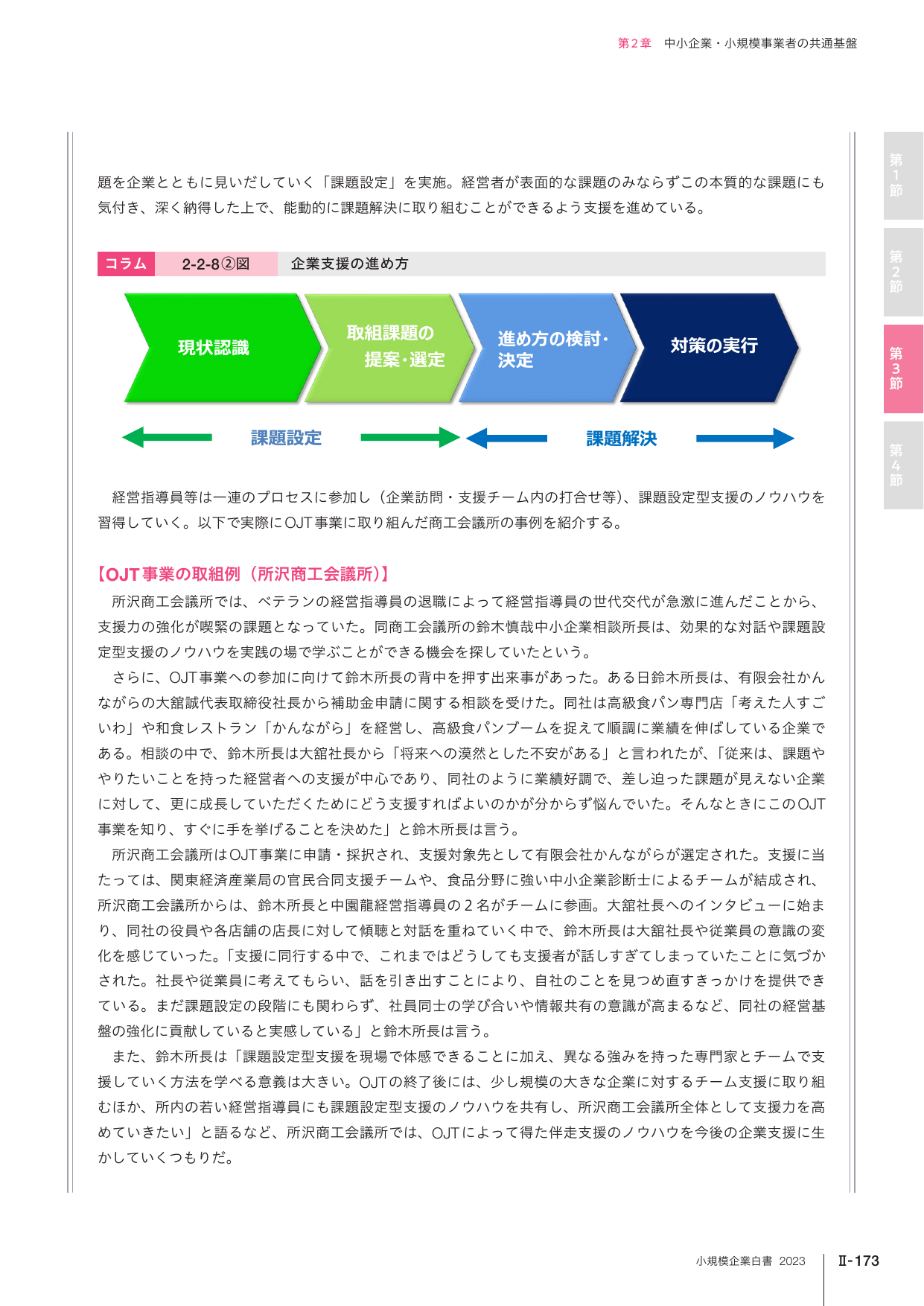 第2章　中小企業・小規模事業者の共通基盤

第1節

第2節

第3節

第4節

題を企業とともに見いだしていく「課題設定」を実施。経営者が表面的な課題のみならずこの本質的な課題にも気付き、深く納得した上で、能動的に課題解決に取り組むことができるよう支援を進めている。

コラム　2-2-8②図　企業支援の進め方

現状認識

取組課題の提案・選定

進め方の検討・決定

対策の実行

課題設定

課題解決

経営指導員等は一連のプロセスに参加し（企業訪問・支援チーム内の打合せ等）、課題設定型支援のノウハウを習得していく。以下で実際にOJT事業に取り組んだ商工会議所の事例を紹介する。

【OJT事業の取組例（所沢商工会議所）】

所沢商工会議所では、ベテランの経営指導員の退職によって経営指導員の世代交代が急激に進んだことから、支援力の強化が喫緊の課題となっていた。同商工会議所の鈴木慎哉中小企業相談所長は、効果的な対話や課題設定型支援のノウハウを実践の場で学ぶことができる機会を探していたという。

さらに、OJT事業への参加に向けて鈴木所長の背中を押す出来事があった。ある日鈴木所長は、有限会社かんながらの大舘誠代表取締役社長から補助金申請に関する相談を受けた。同社は高級食パン専門店「考えた人すごいわ」や和食レストラン「かんながら」を経営し、高級食パンブームを捉えて順調に業績を伸ばしている企業である。相談の中で、鈴木所長は大舘社長から「将来への漠然とした不安がある」と言われたが、「従来は、課題ややりたいことを持った経営者への支援が中心であり、同社のように業績好調で、差し迫った課題が見えない企業に対して、更に成長していただくためにどう支援すればよいのかが分からず悩んでいた。そんなときにこのOJT事業を知り、すぐに手を挙げることを決めた」と鈴木所長は言う。

所沢商工会議所はOJT事業に申請・採択され、支援対象先として有限会社かんながらが選定された。支援に当たっては、関東経済産業局の官民合同支援チームや、食品分野に強い中小企業診断士によるチームが結成され、所沢商工会議所からは、鈴木所長と中園龍経営指導員の２名がチームに参画。大舘社長へのインタビューに始まり、同社の役員や各店舗の店長に対して傾聴と対話を重ねていく中で、鈴木所長は大舘社長や従業員の意識の変化を感じていった。「支援に同行する中で、これまではどうしても支援者が話しすぎてしまっていたことに気づかされた。社長や従業員に考えてもらい、話を引き出すことにより、自社のことを見つめ直すきっかけを提供できている。まだ課題設定の段階にも関わらず、社員同士の学び合いや情報共有の意識が高まるなど、同社の経営基盤の強化に貢献していると実感している」と鈴木所長は言う。

また、鈴木所長は「課題設定型支援を現場で体感できることに加え、異なる強みを持った専門家とチームで支援していく方法を学べる意義は大きい。OJTの終了後には、少し規模の大きな企業に対するチーム支援に取り組むほか、所内の若い経営指導員にも課題設定型支援のノウハウを共有し、所沢商工会議所全体として支援力を高めていきたい」と語るなど、所沢商工会議所では、OJTによって得た伴走支援のノウハウを今後の企業支援に生かしていくつもりだ。

小規模企業白書 2023　Ⅱ-173